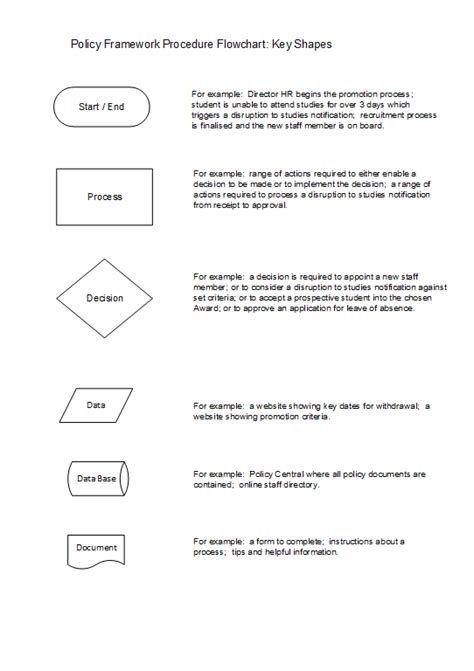 Policy Framework Procedure Flowchart: Key Shapes

Start / End

For example: Director HR begins the promotion process; student is unable to attend studies for over 3 days which triggers a disruption to studies notification; recruitment process is finalised and the new staff member is on board.

Process

For example: range of actions required to either enable a decision to be made or to implement the decision; a range of actions required to process a disruption to studies notification from receipt to approval.

Decision

For example: a decision is required to appoint a new staff member; or to consider a disruption to studies notification against set criteria; or to accept a prospective student into the chosen Award; or to approve an application for leave of absence.

Data

For example: a website showing key dates for withdrawal; a website showing promotion criteria.

Data Base

For example: Policy Central where all policy documents are contained; online staff directory.

Document

For example: a form to complete; instructions about a process; tips and helpful information.